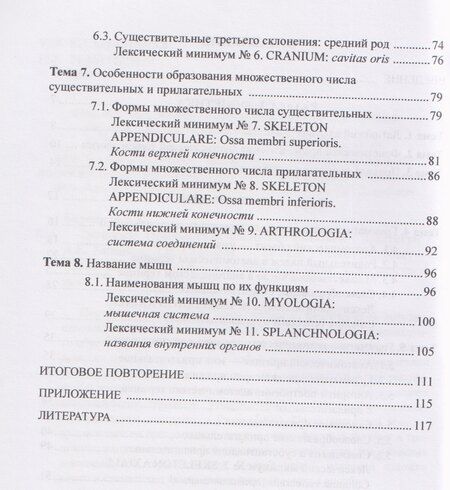 6.3. Существительные третьего склонения: средний род 74
Лексический минимум № 6. CRANIUM: cavitas oris 76

Тема 7. Особенности образования множественного числа существительных и прилагательных 79
7.1. Формы множественного числа существительных 79
Лексический минимум № 7. SKELETON APPENDICULARE: Ossa membri superioris.
Кости верхней конечности 81
7.2. Формы множественного числа прилагательных 86
Лексический минимум № 8. SKELETON APPENDICULARE: Ossa membri inferioris.
Кости нижней конечности 88
Лексический минимум № 9. ARTHROLOGIA: система соединений 92

Тема 8. Название мышц 96
8.1. Наименования мышц по их функциям 96
Лексический минимум № 10. MYOLOGIA: мышечная система 100
Лексический минимум № 11. SPLANCHNOLOGIA: названия внутренних органов 105

ИТОГОВОЕ ПОВТОРЕНИЕ 111
ПРИЛОЖЕНИЕ 115
ЛИТЕРАТУРА 117